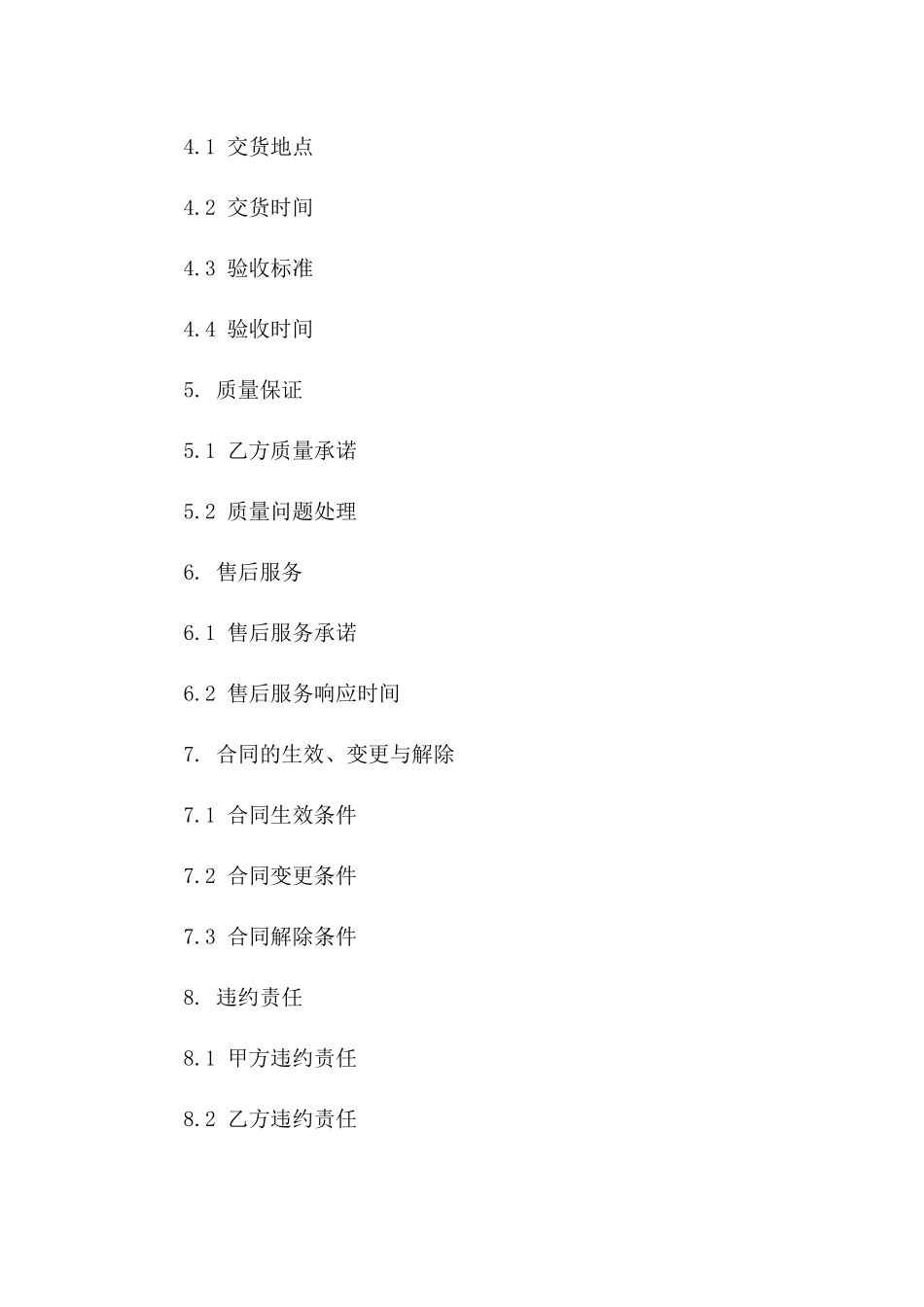 4.1 交货地点

4.2 交货时间

4.3 验收标准

4.4 验收时间

5. 质量保证

5.1 乙方质量承诺

5.2 质量问题处理

6. 售后服务

6.1 售后服务承诺

6.2 售后服务响应时间

7. 合同的生效、变更与解除

7.1 合同生效条件

7.2 合同变更条件

7.3 合同解除条件

8. 违约责任

8.1 甲方违约责任

8.2 乙方违约责任